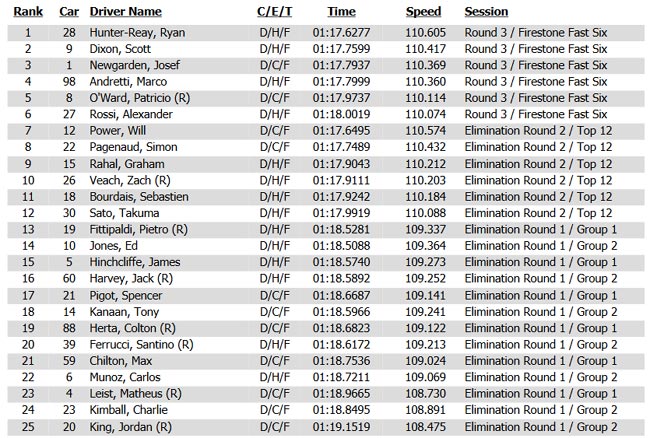 | Rank | Car | Driver Name | C/E/T | Time | Speed | Session |
|---|---|---|---|---|---|---|
| 1 | 28 | Hunter-Reay, Ryan | D/H/F | 01:17.6277 | 110.605 | Round 3 / Firestone Fast Six |
| 2 | 9 | Dixon, Scott | D/H/F | 01:17.7599 | 110.417 | Round 3 / Firestone Fast Six |
| 3 | 1 | Newgarden, Josef | D/C/F | 01:17.7937 | 110.369 | Round 3 / Firestone Fast Six |
| 4 | 98 | Andretti, Marco | D/H/F | 01:17.7999 | 110.360 | Round 3 / Firestone Fast Six |
| 5 | 8 | O'Ward, Patricio (R) | D/C/F | 01:17.9737 | 110.114 | Round 3 / Firestone Fast Six |
| 6 | 27 | Rossi, Alexander | D/H/F | 01:18.0019 | 110.074 | Round 3 / Firestone Fast Six |
| 7 | 12 | Power, Will | D/C/F | 01:17.6495 | 110.574 | Elimination Round 2 / Top 12 |
| 8 | 22 | Pagenaud, Simon | D/C/F | 01:17.7489 | 110.432 | Elimination Round 2 / Top 12 |
| 9 | 15 | Rahal, Graham | D/H/F | 01:17.9043 | 110.212 | Elimination Round 2 / Top 12 |
| 10 | 26 | Veach, Zach (R) | D/H/F | 01:17.9111 | 110.203 | Elimination Round 2 / Top 12 |
| 11 | 18 | Bourdais, Sebastien | D/H/F | 01:17.9242 | 110.184 | Elimination Round 2 / Top 12 |
| 12 | 30 | Sato, Takuma | D/H/F | 01:17.9919 | 110.088 | Elimination Round 2 / Top 12 |
| 13 | 19 | Fittipaldi, Pietro (R) | D/H/F | 01:18.5281 | 109.337 | Elimination Round 1 / Group 1 |
| 14 | 10 | Jones, Ed | D/H/F | 01:18.5088 | 109.364 | Elimination Round 1 / Group 2 |
| 15 | 5 | Hinchcliffe, James | D/H/F | 01:18.5740 | 109.273 | Elimination Round 1 / Group 1 |
| 16 | 60 | Harvey, Jack (R) | D/H/F | 01:18.5892 | 109.252 | Elimination Round 1 / Group 2 |
| 17 | 21 | Pigot, Spencer | D/C/F | 01:18.6687 | 109.141 | Elimination Round 1 / Group 1 |
| 18 | 14 | Kanaan, Tony | D/C/F | 01:18.5966 | 109.241 | Elimination Round 1 / Group 2 |
| 19 | 88 | Herta, Colton (R) | D/C/F | 01:18.6823 | 109.122 | Elimination Round 1 / Group 1 |
| 20 | 39 | Ferrucci, Santino (R) | D/H/F | 01:18.6172 | 109.213 | Elimination Round 1 / Group 2 |
| 21 | 59 | Chilton, Max | D/C/F | 01:18.7536 | 109.024 | Elimination Round 1 / Group 1 |
| 22 | 6 | Munoz, Carlos | D/C/F | 01:18.7211 | 109.069 | Elimination Round 1 / Group 2 |
| 23 | 4 | Leist, Matheus (R) | D/C/F | 01:18.9665 | 108.730 | Elimination Round 1 / Group 1 |
| 24 | 23 | Kimball, Charlie | D/C/F | 01:18.8495 | 108.891 | Elimination Round 1 / Group 2 |
| 25 | 20 | King, Jordan (R) | D/C/F | 01:19.1519 | 108.475 | Elimination Round 1 / Group 2 |